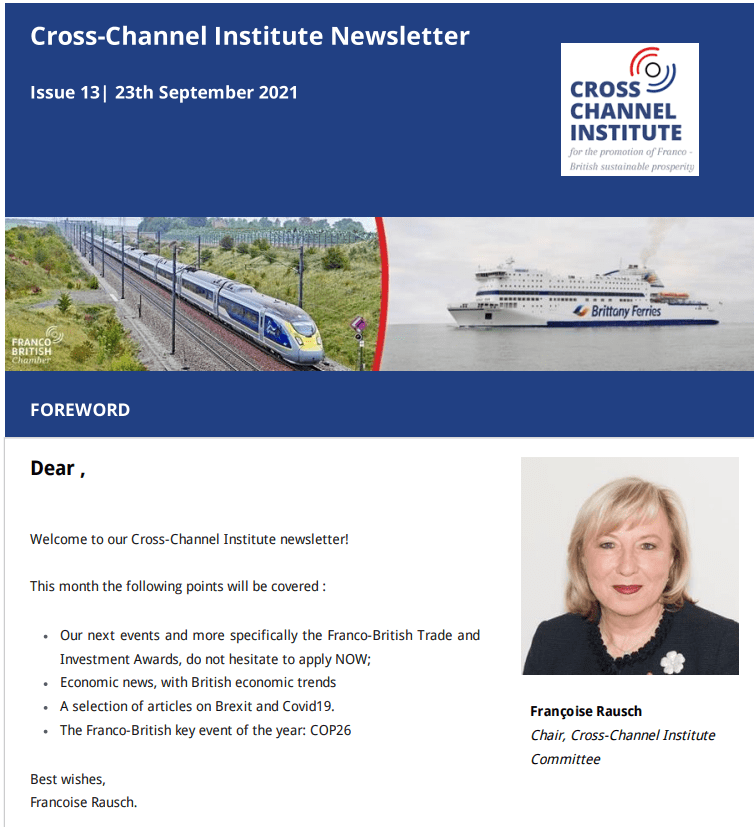 Cross-Channel Institute Newsletter

Issue 13| 23th September 2021

CROSS CHANNEL INSTITUTE
for the promotion of Franco - British sustainable prosperity

FRANCO BRITISH Chamber

Brittany Ferries

FOREWORD

Dear ,

Welcome to our Cross-Channel Institute newsletter!

This month the following points will be covered :

- Our next events and more specifically the Franco-British Trade and Investment Awards, do not hesitate to apply NOW;
- Economic news, with British economic trends
- A selection of articles on Brexit and Covid19.
- The Franco-British key event of the year: COP26

Best wishes,
Francoise Rausch.

Françoise Rausch
Chair, Cross-Channel Institute Committee